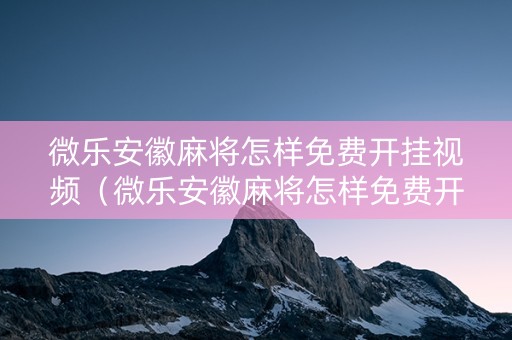 微乐安徽麻将怎样免费开挂视频（微乐安徽麻将怎样免费开